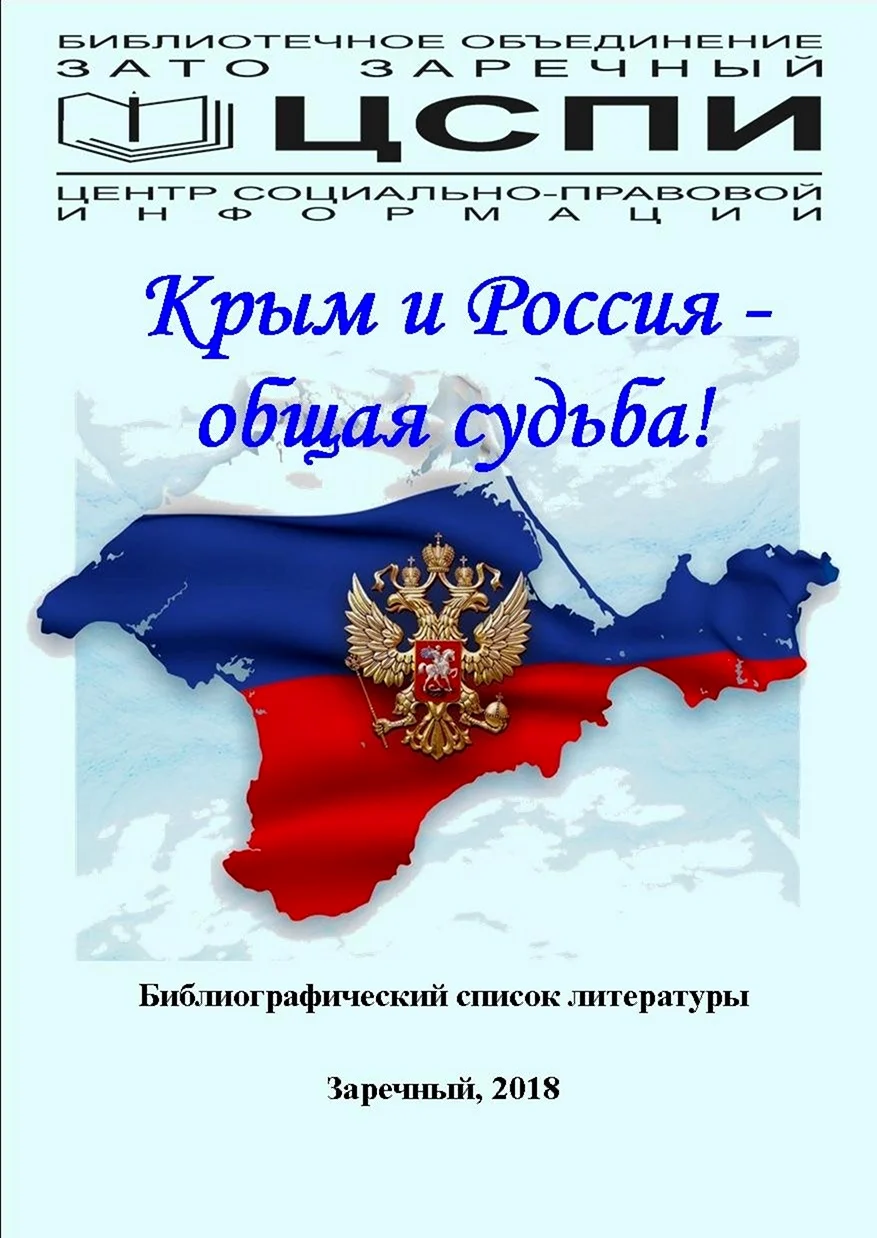 БИБЛИОТЕЧНОЕ ОБЪЕДИНЕНИЕ
ЗАТО ЗАРЕЧНЫЙ
ЦСПИ
ЦЕНТР СОЦИАЛЬНО-ПРАВОВОЙ ИНФОРМАЦИИ

Крым и Россия - общая судьба!

Библиографический список литературы

Заречный, 2018